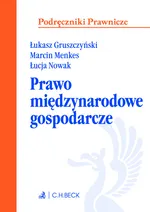 Podręczniki Prawnicze

Łukasz Gruszczyński
Marcin Menkes
Łucja Nowak

Prawo międzynarodowe gospodarcze

C.H.BECK